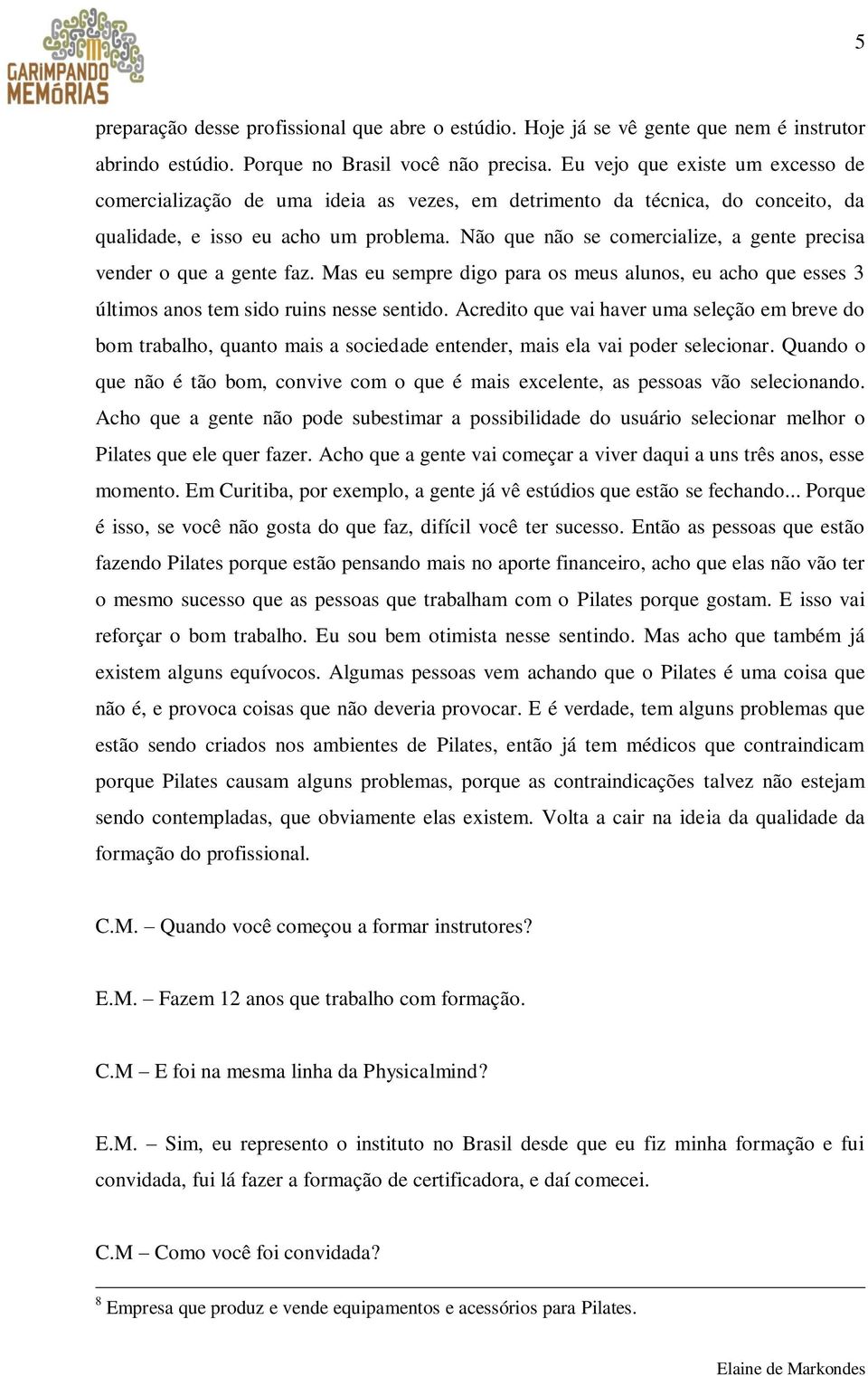 GARIMPANDO MEMÓRIAS

5

preparação desse profissional que abre o estúdio. Hoje já se vê gente que nem é instrutor abrindo estúdio. Porque no Brasil você não precisa. Eu vejo que existe um excesso de comercialização de uma ideia as vezes, em detrimento da técnica, do conceito, da qualidade, e isso eu acho um problema. Não que não se comercialize, a gente precisa vender o que a gente faz. Mas eu sempre digo para os meus alunos, eu acho que esses 3 últimos anos tem sido ruins nesse sentido. Acredito que vai haver uma seleção em breve do bom trabalho, quanto mais a sociedade entender, mais ela vai poder selecionar. Quando o que não é tão bom, convive com o que é mais excelente, as pessoas vão selecionando. Acho que a gente não pode subestimar a possibilidade do usuário selecionar melhor o Pilates que ele quer fazer. Acho que a gente vai começar a viver daqui a uns três anos, esse momento. Em Curitiba, por exemplo, a gente já vê estúdios que estão se fechando... Porque é isso, se você não gosta do que faz, difícil você ter sucesso. Então as pessoas que estão fazendo Pilates porque estão pensando mais no aporte financeiro, acho que elas não vão ter o mesmo sucesso que as pessoas que trabalham com o Pilates porque gostam. E isso vai reforçar o bom trabalho. Eu sou bem otimista nesse sentindo. Mas acho que também já existem alguns equívocos. Algumas pessoas vem achando que o Pilates é uma coisa que não é, e provoca coisas que não deveria provocar. E é verdade, tem alguns problemas que estão sendo criados nos ambientes de Pilates, então já tem médicos que contraindicam porque Pilates causam alguns problemas, porque as contraindicações talvez não estejam sendo contempladas, que obviamente elas existem. Volta a cair na ideia da qualidade da formação do profissional.

C.M. – Quando você começou a formar instrutores?

E.M. – Fazem 12 anos que trabalho com formação.

C.M – E foi na mesma linha da Physicalmind?

E.M. – Sim, eu represento o instituto no Brasil desde que eu fiz minha formação e fui convidada, fui lá fazer a formação de certificadora, e daí comecei.

C.M – Como você foi convidada?

$^8$ Empresa que produz e vende equipamentos e acessórios para Pilates.

Elaine de Markondes